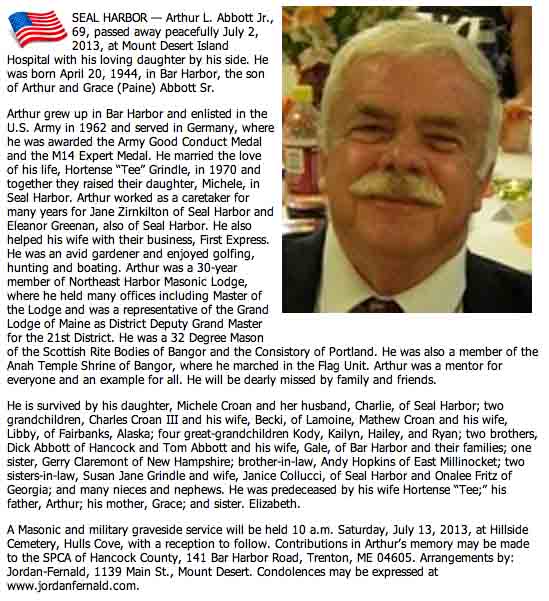 SEAL HARBOR — Arthur L. Abbott Jr., 69, passed away peacefully July 2, 2013, at Mount Desert Island Hospital with his loving daughter by his side. He was born April 20, 1944, in Bar Harbor, the son of Arthur and Grace (Paine) Abbott Sr.

Arthur grew up in Bar Harbor and enlisted in the U.S. Army in 1962 and served in Germany, where he was awarded the Army Good Conduct Medal and the M14 Expert Medal. He married the love of his life, Hortense "Tee" Grindle, in 1970 and together they raised their daughter, Michele, in Seal Harbor. Arthur worked as a caretaker for many years for Jane Zirnkilton of Seal Harbor and Eleanor Greenan, also of Seal Harbor. He also helped his wife with their business, First Express. He was an avid gardener and enjoyed golfing, hunting and boating. Arthur was a 30-year member of Northeast Harbor Masonic Lodge, where he held many offices including Master of the Lodge and was a representative of the Grand Lodge of Maine as District Deputy Grand Master for the 21st District. He was a 32 Degree Mason of the Scottish Rite Bodies of Bangor and the Consistory of Portland. He was also a member of the Anah Temple Shrine of Bangor, where he marched in the Flag Unit. Arthur was a mentor for everyone and an example for all. He will be dearly missed by family and friends.

He is survived by his daughter, Michele Croan and her husband, Charlie, of Seal Harbor; two grandchildren, Charles Croan III and his wife, Becki, of Lamoine, Mathew Croan and his wife, Libby, of Fairbanks, Alaska; four great-grandchildren Kody, Kailyn, Hailey, and Ryan; two brothers, Dick Abbott of Hancock and Tom Abbott and his wife, Gale, of Bar Harbor and their families; one sister, Gerry Claremont of New Hampshire; brother-in-law, Andy Hopkins of East Millinocket; two sisters-in-law, Susan Jane Grindle and wife, Janice Collucci, of Seal Harbor and Onalee Fritz of Georgia; and many nieces and nephews. He was predeceased by his wife Hortense "Tee;" his father, Arthur; his mother, Grace; and sister. Elizabeth.

A Masonic and military graveside service will be held 10 a.m. Saturday, July 13, 2013, at Hillside Cemetery, Hulls Cove, with a reception to follow. Contributions in Arthur's memory may be made to the SPCA of Hancock County, 141 Bar Harbor Road, Trenton, ME 04605. Arrangements by: Jordan-Fernald, 1139 Main St., Mount Desert. Condolences may be expressed at www.jordanfernald.com.